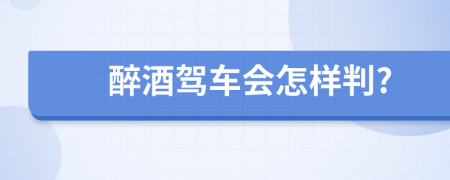 醉酒驾车会怎样判?